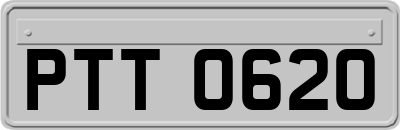 PTT 0620